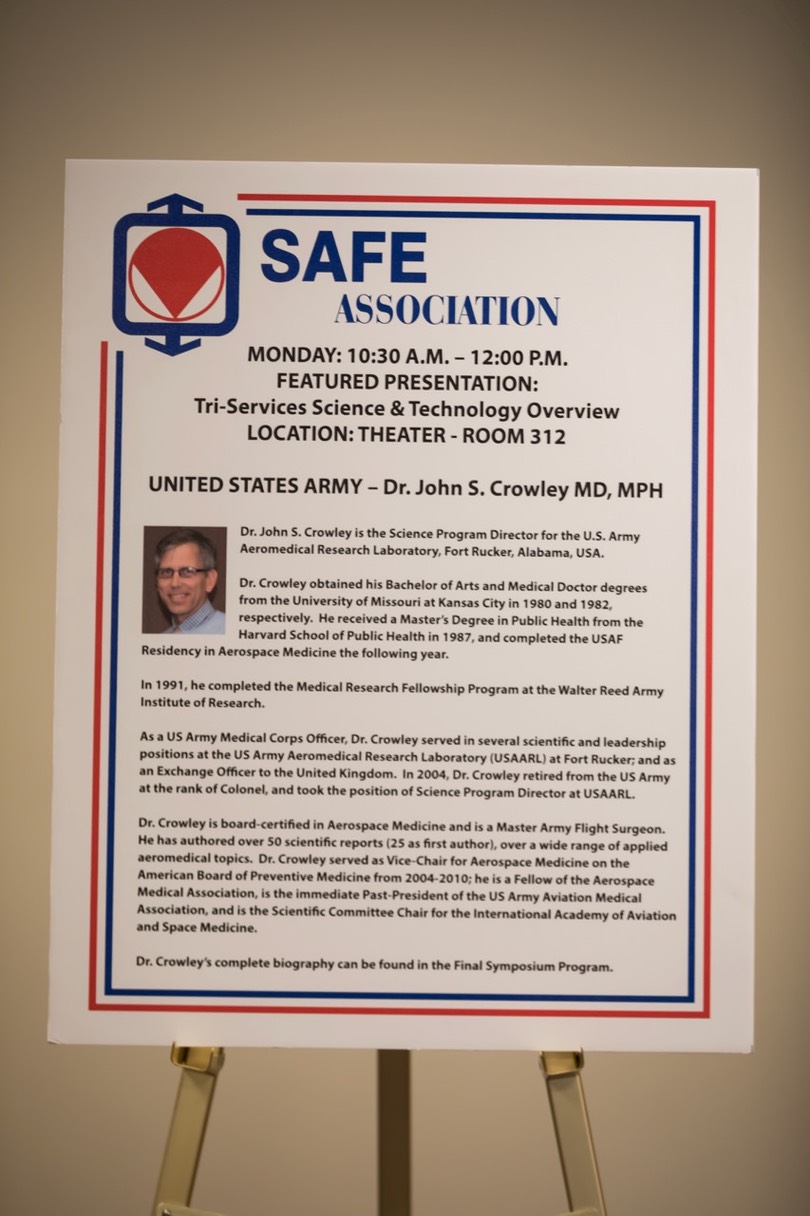 SAFE
ASSOCIATION

MONDAY: 10:30 A.M. – 12:00 P.M.
FEATURED PRESENTATION:
Tri-Services Science & Technology Overview
LOCATION: THEATER - ROOM 312

UNITED STATES ARMY – Dr. John S. Crowley MD, MPH

Dr. John S. Crowley is the Science Program Director for the U.S. Army Aeromedical Research Laboratory, Fort Rucker, Alabama, USA.

Dr. Crowley obtained his Bachelor of Arts and Medical Doctor degrees from the University of Missouri at Kansas City in 1980 and 1982, respectively. He received a Master's Degree in Public Health from the Harvard School of Public Health in 1987, and completed the USAF Residency in Aerospace Medicine the following year.

In 1991, he completed the Medical Research Fellowship Program at the Walter Reed Army Institute of Research.

As a US Army Medical Corps Officer, Dr. Crowley served in several scientific and leadership positions at the US Army Aeromedical Research Laboratory (USAARL) at Fort Rucker; and as an Exchange Officer to the United Kingdom. In 2004, Dr. Crowley retired from the US Army at the rank of Colonel, and took the position of Science Program Director at USAARL.

Dr. Crowley is board-certified in Aerospace Medicine and is a Master Army Flight Surgeon. He has authored over 50 scientific reports (25 as first author), over a wide range of applied aeromedical topics. Dr. Crowley served as Vice-Chair for Aerospace Medicine on the American Board of Preventive Medicine from 2004-2010; he is a Fellow of the Aerospace Medical Association, is the immediate Past-President of the US Army Aviation Medical Association, and is the Scientific Committee Chair for the International Academy of Aviation and Space Medicine.

Dr. Crowley's complete biography can be found in the Final Symposium Program.